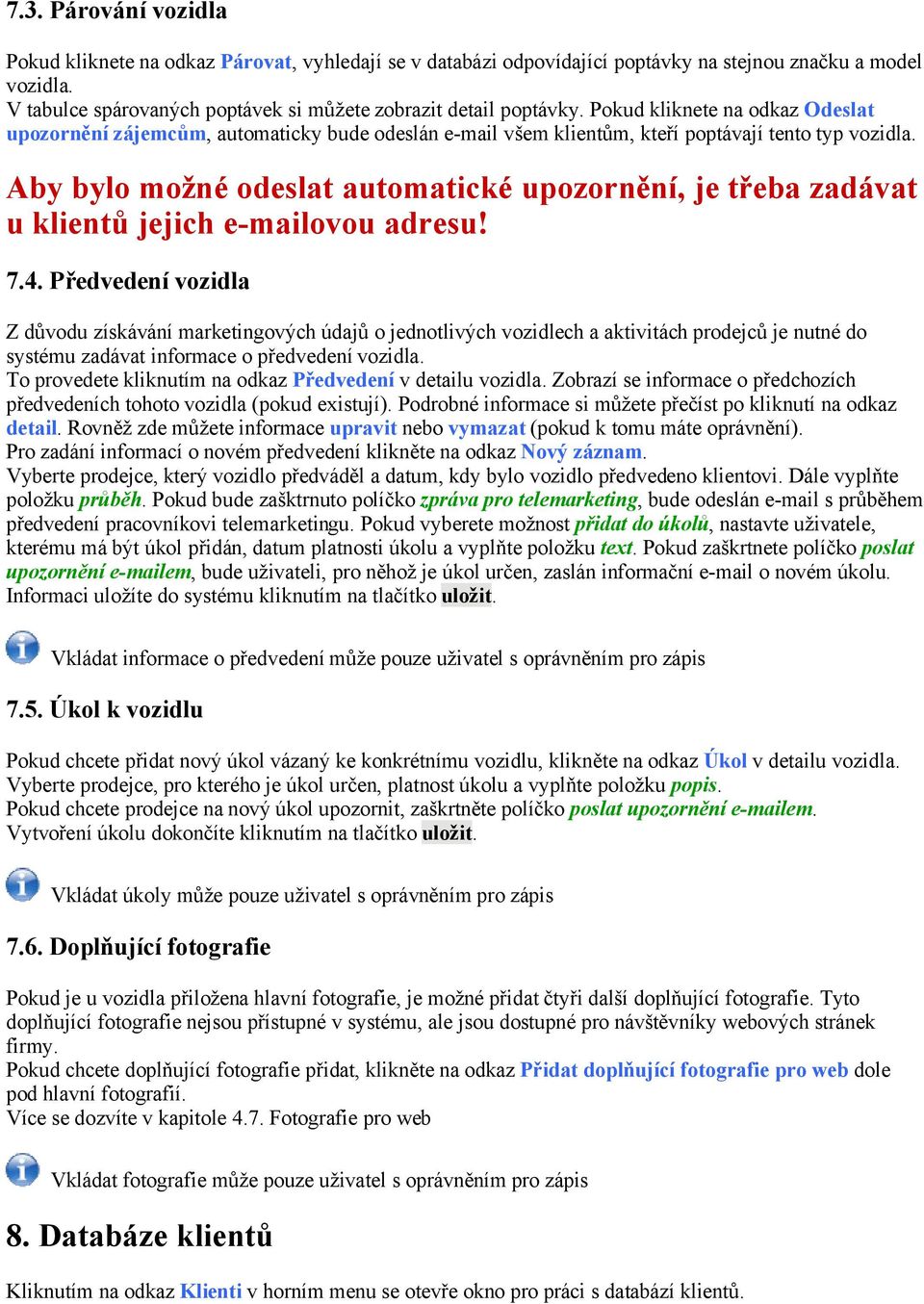 7.3. Párování vozidla

Pokud kliknete na odkaz Párovat, vyhledají se v databázi odpovídající poptávky na stejnou značku a model vozidla.
V tabulce spárovaných poptávek si můžete zobrazit detail poptávky. Pokud kliknete na odkaz Odeslat upozornění zájemcům, automaticky bude odeslán e-mail všem klientům, kteří poptávají tento typ vozidla.

Aby bylo možné odeslat automatické upozornění, je třeba zadávat u klientů jejich e-mailovou adresu!

7.4. Předvedení vozidla

Z důvodu získávání marketingových údajů o jednotlivých vozidlech a aktivitách prodejců je nutné do systému zadávat informace o předvedení vozidla.
To provedete kliknutím na odkaz Předvedení v detailu vozidla. Zobrazí se informace o předchozích předvedeních tohoto vozidla (pokud existují). Podrobné informace si můžete přečíst po kliknutí na odkaz detail. Rovněž zde můžete informace upravit nebo vymazat (pokud k tomu máte oprávnění).
Pro zadání informací o novém předvedení klikněte na odkaz Nový záznam.
Vyberte prodejce, který vozidlo předváděl a datum, kdy bylo vozidlo předvedeno klientovi. Dále vyplňte položku průběh. Pokud bude zaškrtnuto políčko zpráva pro telemarketing, bude odeslán e-mail s průběhem předvedení pracovníkovi telemarketingu. Pokud vyberete možnost přidat do úkolů, nastavte uživatele, kterému má být úkol přidán, datum platnosti úkolu a vyplňte položku text. Pokud zaškrtnete políčko poslat upozornění e-mailem, bude uživateli, pro něhož je úkol určen, zaslán informační e-mail o novém úkolu.
Informaci uložíte do systému kliknutím na tlačítko uložit.

Vkládat informace o předvedení může pouze uživatel s oprávněním pro zápis

7.5. Úkol k vozidlu

Pokud chcete přidat nový úkol vázaný ke konkrétnímu vozidlu, klikněte na odkaz Úkol v detailu vozidla.
Vyberte prodejce, pro kterého je úkol určen, platnost úkolu a vyplňte položku popis.
Pokud chcete prodejce na nový úkol upozornit, zaškrtněte políčko poslat upozornění e-mailem.
Vytvoření úkolu dokončíte kliknutím na tlačítko uložit.

Vkládat úkoly může pouze uživatel s oprávněním pro zápis

7.6. Doplňující fotografie

Pokud je u vozidla přiložena hlavní fotografie, je možné přidat čtyři další doplňující fotografie. Tyto doplňující fotografie nejsou přístupné v systému, ale jsou dostupné pro návštěvníky webových stránek firmy.
Pokud chcete doplňující fotografie přidat, klikněte na odkaz Přidat doplňující fotografie pro web dole pod hlavní fotografií.
Více se dozvíte v kapitole 4.7. Fotografie pro web

Vkládat fotografie může pouze uživatel s oprávněním pro zápis

8. Databáze klientů

Kliknutím na odkaz Klienti v horním menu se otevře okno pro práci s databází klientů.